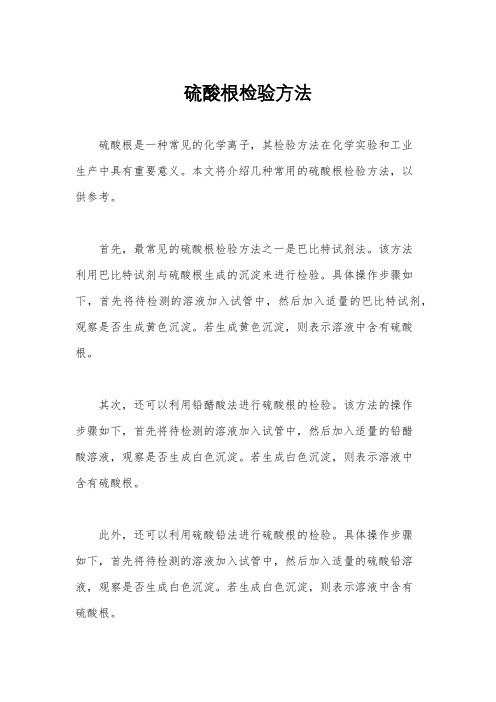 硫酸根检验方法

硫酸根是一种常见的化学离子，其检验方法在化学实验和工业生产中具有重要意义。本文将介绍几种常用的硫酸根检验方法，以供参考。

首先，最常见的硫酸根检验方法之一是巴比特试剂法。该方法利用巴比特试剂与硫酸根生成的沉淀来进行检验。具体操作步骤如下，首先将待检测的溶液加入试管中，然后加入适量的巴比特试剂，观察是否生成黄色沉淀。若生成黄色沉淀，则表示溶液中含有硫酸根。

其次，还可以利用铅醋酸法进行硫酸根的检验。该方法的操作步骤如下，首先将待检测的溶液加入试管中，然后加入适量的铅醋酸溶液，观察是否生成白色沉淀。若生成白色沉淀，则表示溶液中含有硫酸根。

此外，还可以利用硫酸铅法进行硫酸根的检验。具体操作步骤如下，首先将待检测的溶液加入试管中，然后加入适量的硫酸铅溶液，观察是否生成白色沉淀。若生成白色沉淀，则表示溶液中含有硫酸根。